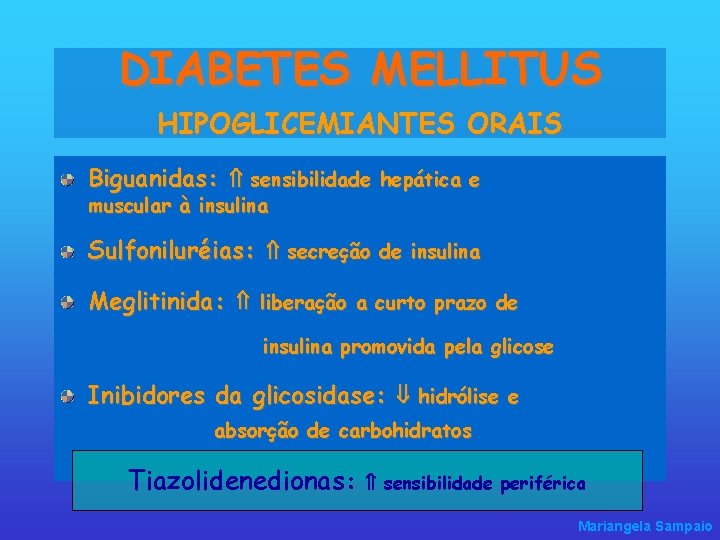 DIABETES MELLITUS

HIPOGLICEMIANTES ORAIS

Biguanidas: ⇑ sensibilidade hepática e muscular à insulina

Sulfoniluréias: ⇑ secreção de insulina

Meglitinida: ⇑ liberação a curto prazo de insulina promovida pela glicose

Inibidores da glicosidase: ⇓ hidrólise e absorção de carbohidratos

Tiazolidenedionas: ⇑ sensibilidade periférica

Mariangela Sampaio